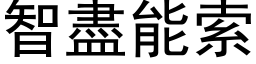 智盡能索